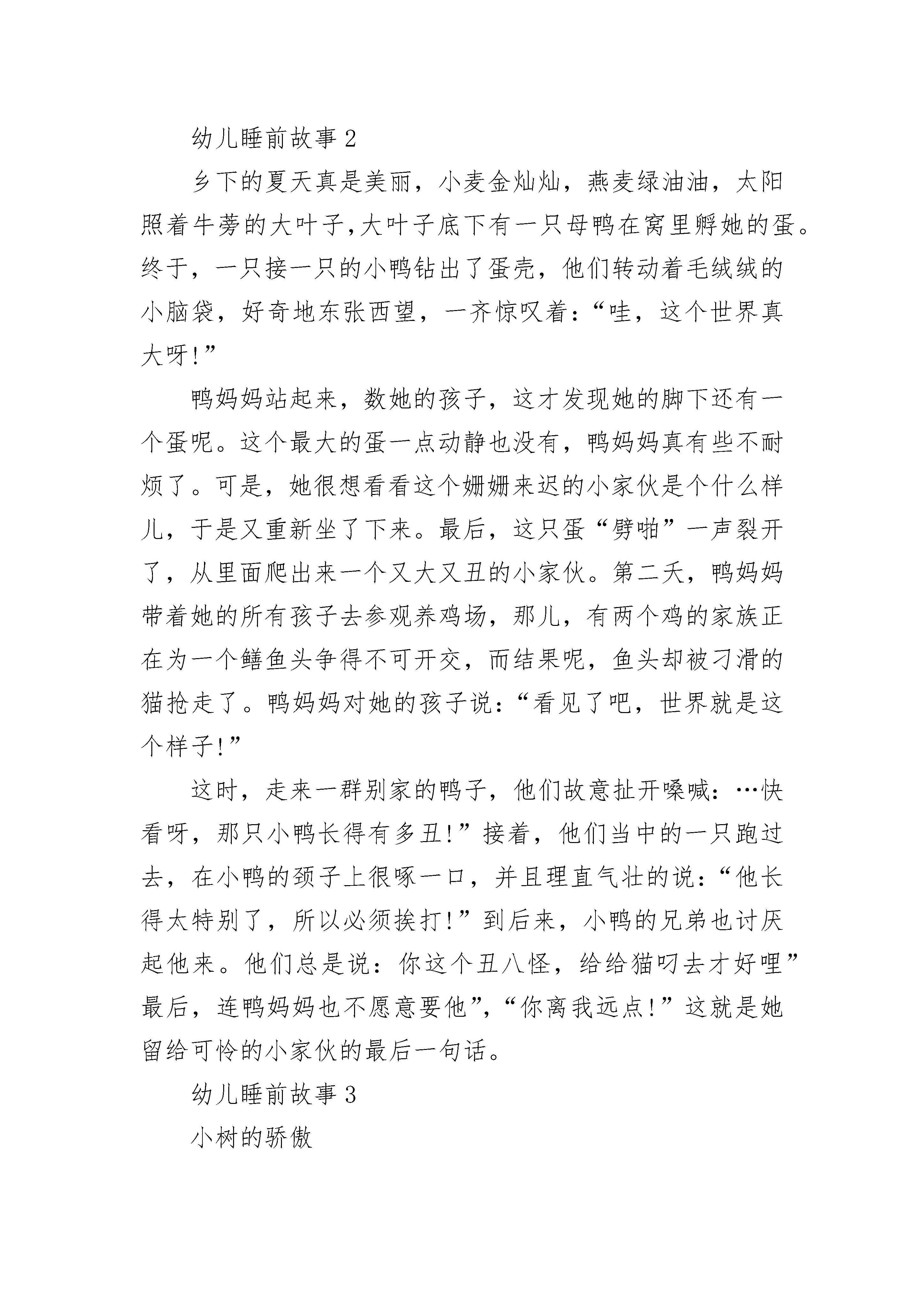 幼儿睡前故事 2

乡下的夏天真是美丽，小麦金灿灿，燕麦绿油油，太阳照着牛蒡的大叶子,大叶子底下有一只母鸭在窝里孵她的蛋。终于，一只接一只的小鸭钻出了蛋壳，他们转动着毛绒绒的小脑袋，好奇地东张西望，一齐惊叹着：“哇，这个世界真大呀!”

鸭妈妈站起来，数她的孩子，这才发现她的脚下还有一个蛋呢。这个最大的蛋一点动静也没有，鸭妈妈真有些不耐烦了。可是，她很想看看这个姗姗来迟的小家伙是个什么样儿，于是又重新坐了下来。最后，这只蛋“劈啪”一声裂开了，从里面爬出来一个又大又丑的小家伙。第二天，鸭妈妈带着她的所有孩子去参观养鸡场，那儿，有两个鸡的家族正在为一个鳝鱼头争得不可开交，而结果呢，鱼头却被刁滑的猫抢走了。鸭妈妈对她的孩子说：“看见了吧，世界就是这个样子!”

这时，走来一群别家的鸭子，他们故意扯开嗓喊：…快看呀，那只小鸭长得有多丑!”接着，他们当中的一只跑过去，在小鸭的颈子上很啄一口，并且理直气壮的说：“他长得太特别了，所以必须挨打!”到后来，小鸭的兄弟也讨厌起他来。他们总是说：你这个丑八怪，给给猫叼去才好哩”最后，连鸭妈妈也不愿意要他”,“你离我远点!”这就是她留给可怜的小家伙的最后一句话。

幼儿睡前故事 3

小树的骄傲